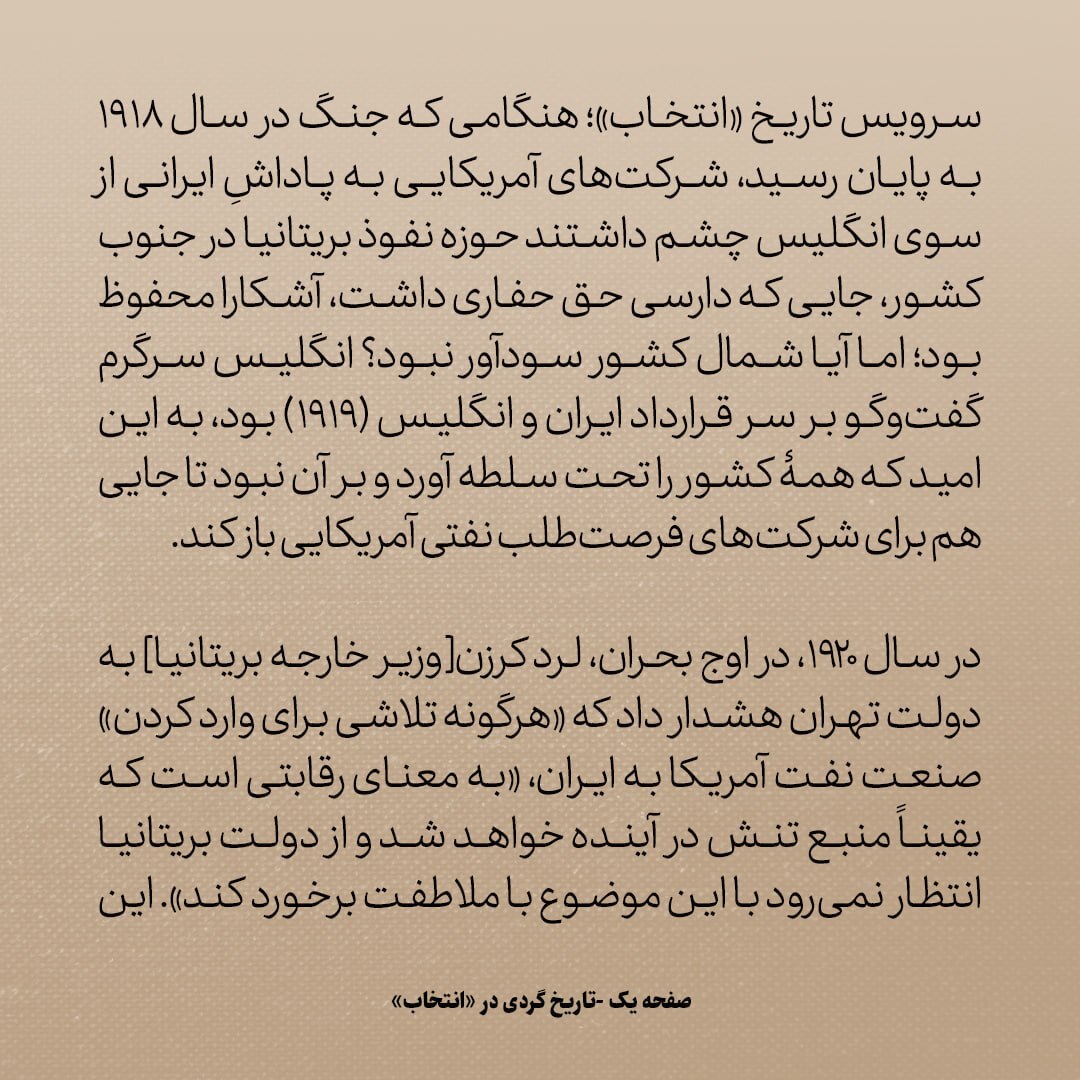 سرویس تاریخ «انتخاب»؛ هنگامی که جنگ در سال ۱۹۱۸ به پایان رسید، شرکت‌های آمریکایی به پاداشِ ایرانی از سوی انگلیس چشم داشتند حوزه نفوذ بریتانیا در جنوب کشور، جایی که دارسی حق حفاری داشت، آشکارا محفوظ بود؛ اما آیا شمال کشور سودآور نبود؟ انگلیس سرگرم گفت‌وگو بر سر قرارداد ایران و انگلیس (۱۹۱۹) بود، به این امید که همهٔ کشور را تحت سلطه آورد و بر آن نبود تا جایی هم برای شرکت‌های فرصت‌طلب نفتی آمریکایی باز کند.

در سال ۱۹۲۰، در اوج بحران، لرد کرزن [وزیر خارجه بریتانیا] به دولت تهران هشدار داد که «هرگونه تلاشی برای وارد کردن» صنعت نفت آمریکا به ایران، «به معنای رقابتی است که یقیناً منبع تنش در آینده خواهد شد و از دولت بریتانیا انتظار نمی‌رود با این موضوع با ملاطفت برخورد کند». این

صفحه یک -تاریخ گردی در «انتخاب»